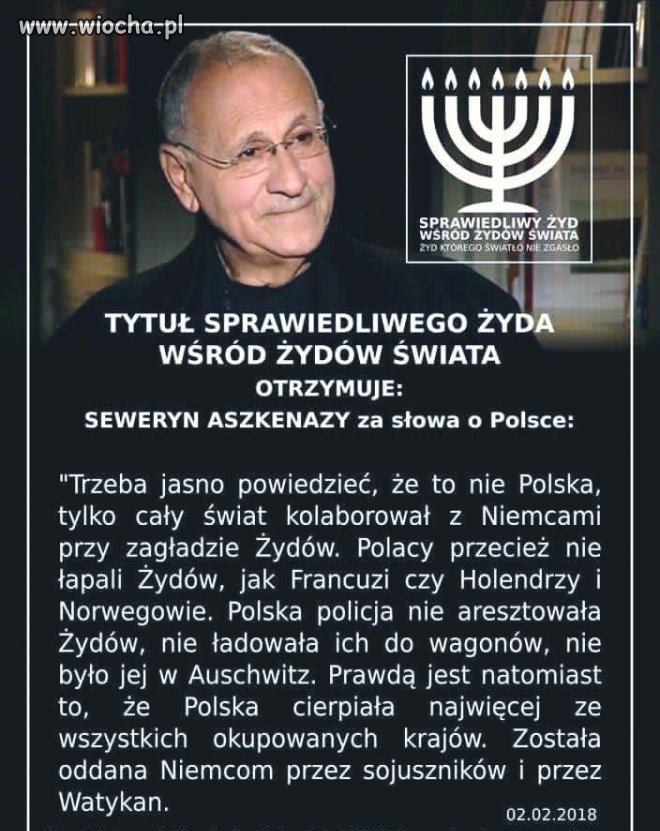 www.wiocha.pl

SPRAWIEDLIWY ŻYD WŚRÓD ŻYDÓW ŚWIATA
ŻYD KTÓREGO ŚWIATŁO NIE ZGASŁO

TYTUŁ SPRAWIEDLIWEGO ŻYDA WŚRÓD ŻYDÓW ŚWIATA
OTRZYMUJE:
SEWERYN ASZKENAZY za słowa o Polsce:

"Trzeba jasno powiedzieć, że to nie Polska, tylko cały świat kolaborował z Niemcami przy zagładzie Żydów. Polacy przecież nie łapali Żydów, jak Francuzi czy Holendrzy i Norwegowie. Polska policja nie aresztowała Żydów, nie ładowała ich do wagonów, nie było jej w Auschwitz. Prawdą jest natomiast to, że Polska cierpiała najwięcej ze wszystkich okupowanych krajów. Została oddana Niemcom przez sojuszników i przez Watykan.

02.02.2018